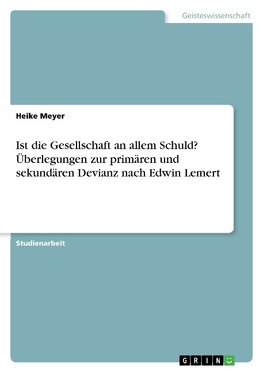 Geisteswissenschaft

Heike Meyer

Ist die Gesellschaft an allem Schuld? Überlegungen zur primären und sekundären Devianz nach Edwin Lemert

Studienarbeit

GRIN